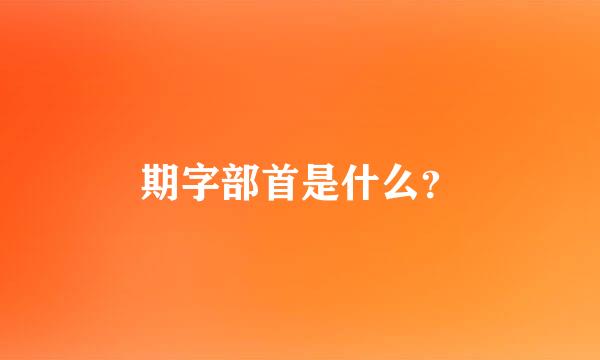 期字部首是什么?